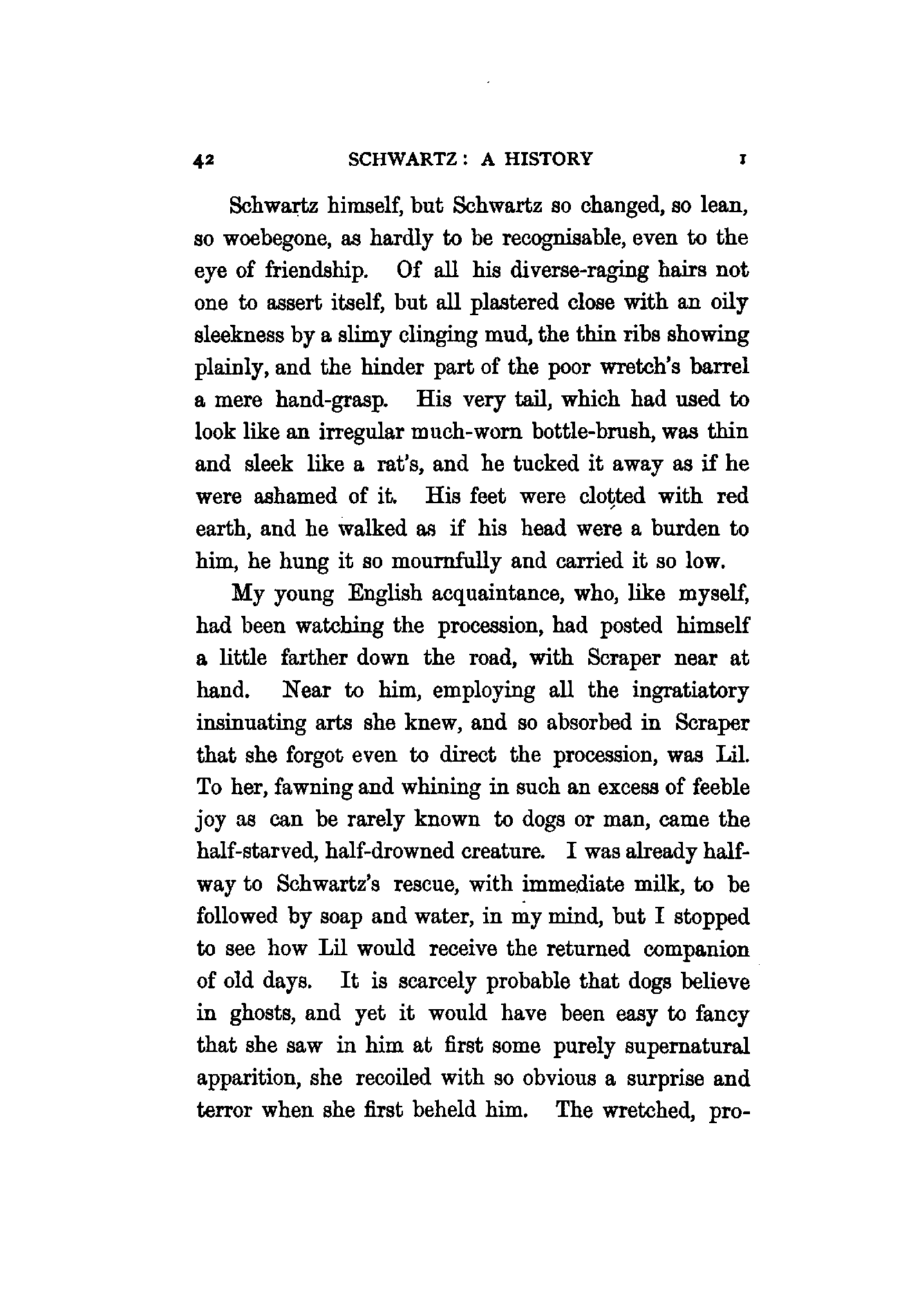 42 SCHWARTZ: A HISTORY I

Schwartz himself, but Schwartz so changed, so lean, so woebegone, as hardly to be recognisable, even to the eye of friendship. Of all his diverse-raging hairs not one to assert itself, but all plastered close with an oily sleekness by a slimy clinging mud, the thin ribs showing plainly, and the hinder part of the poor wretch's barrel a mere hand-grasp. His very tail, which had used to look like an irregular much-worn bottle-brush, was thin and sleek like a rat's, and he tucked it away as if he were ashamed of it. His feet were clotted with red earth, and he walked as if his head were a burden to him, he hung it so mournfully and carried it so low.

My young English acquaintance, who, like myself, had been watching the procession, had posted himself a little farther down the road, with Scraper near at hand. Near to him, employing all the ingratiatory insinuating arts she knew, and so absorbed in Scraper that she forgot even to direct the procession, was Lil. To her, fawning and whining in such an excess of feeble joy as can be rarely known to dogs or man, came the half-starved, half-drowned creature. I was already halfway to Schwartz's rescue, with immediate milk, to be followed by soap and water, in my mind, but I stopped to see how Lil would receive the returned companion of old days. It is scarcely probable that dogs believe in ghosts, and yet it would have been easy to fancy that she saw in him at first some purely supernatural apparition, she recoiled with so obvious a surprise and terror when she first beheld him. The wretched, pro-